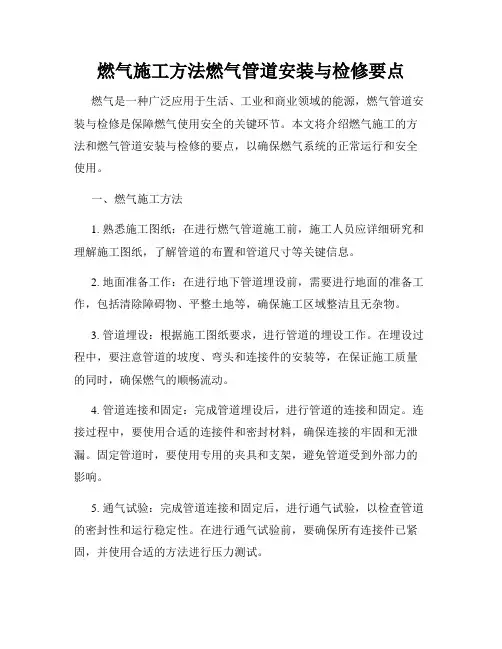 燃气施工方法燃气管道安装与检修要点

燃气是一种广泛应用于生活、工业和商业领域的能源，燃气管道安装与检修是保障燃气使用安全的关键环节。本文将介绍燃气施工的方法和燃气管道安装与检修的要点，以确保燃气系统的正常运行和安全使用。

一、燃气施工方法

1. 熟悉施工图纸：在进行燃气管道施工前，施工人员应详细研究和理解施工图纸，了解管道的布置和管道尺寸等关键信息。

2. 地面准备工作：在进行地下管道埋设前，需要进行地面的准备工作，包括清除障碍物、平整土地等，确保施工区域整洁且无杂物。

3. 管道埋设：根据施工图纸要求，进行管道的埋设工作。在埋设过程中，要注意管道的坡度、弯头和连接件的安装等，在保证施工质量的同时，确保燃气的顺畅流动。

4. 管道连接和固定：完成管道埋设后，进行管道的连接和固定。连接过程中，要使用合适的连接件和密封材料，确保连接的牢固和无泄漏。固定管道时，要使用专用的夹具和支架，避免管道受到外部力的影响。

5. 通气试验：完成管道连接和固定后，进行通气试验，以检查管道的密封性和运行稳定性。在进行通气试验前，要确保所有连接件已紧固，并使用合适的方法进行压力测试。